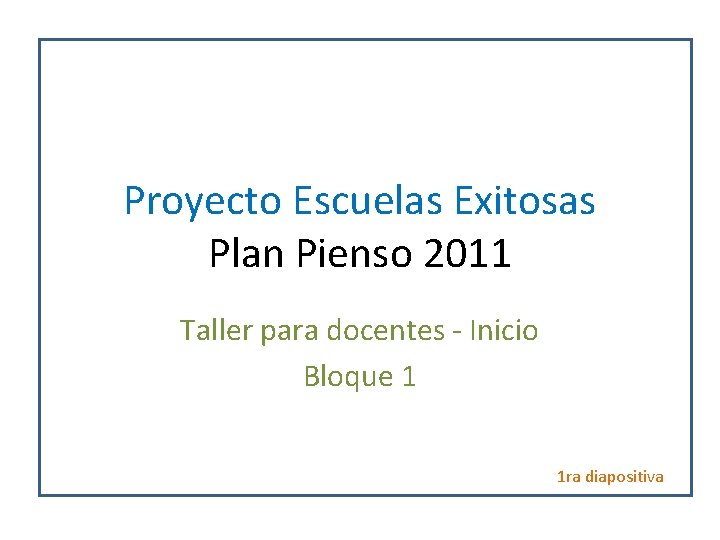 Proyecto Escuelas Exitosas
Plan Pienso 2011

Taller para docentes - Inicio

Bloque 1

1ra diapositiva